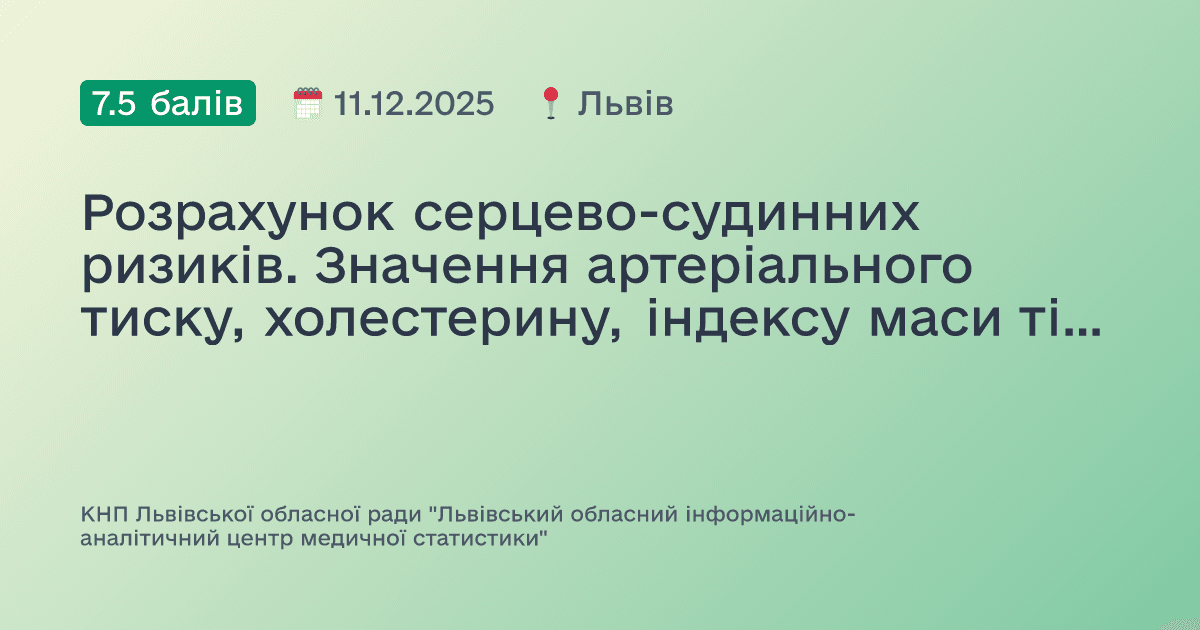 7.5 балів 11.12.2025 Львів

Розрахунок серцево-судинних ризиків. Значення артеріального тиску, холестерину, індексу маси ті...

КНП Львівської обласної ради "Львівський обласний інформаційно-аналітичний центр медичної статистики"